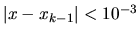 $|x - x_{k-1}| < 10^{-3}$